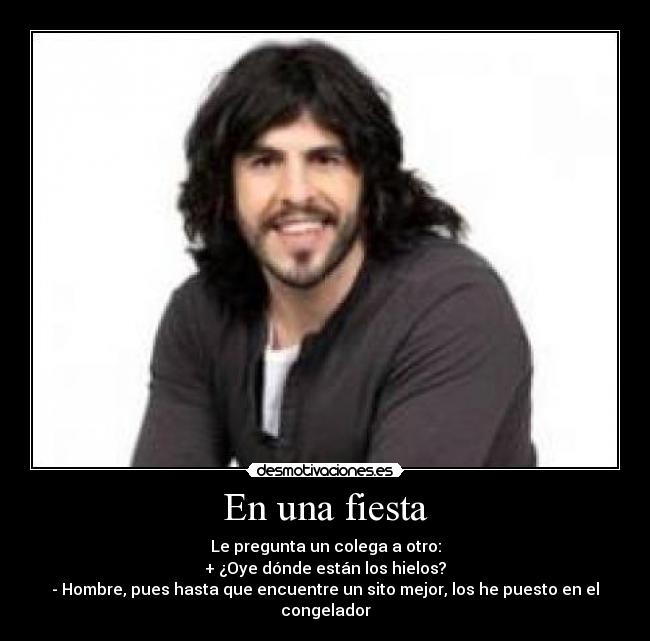 desmotivaciones.es

En una fiesta

Le pregunta un colega a otro:
+ ¿Oye dónde están los hielos?
- Hombre, pues hasta que encuentre un sito mejor, los he puesto en el congelador